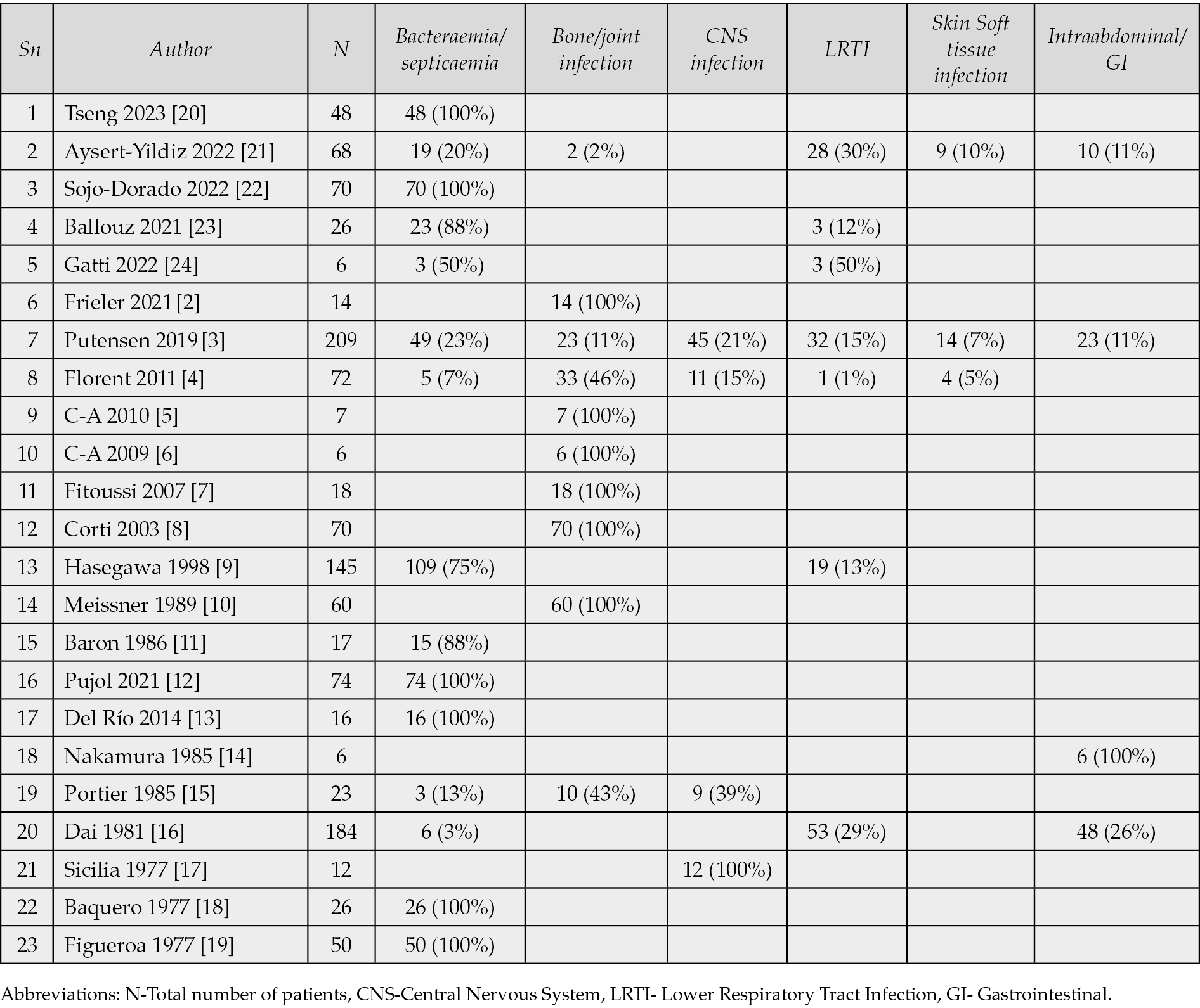 | Sn | Author | N | Bacteraemia/ septicaemia | Bone/joint infection | CNS infection | LRTI | Skin Soft tissue infection | Intraabdominal/ GI |
|---|---|---|---|---|---|---|---|---|
| 1 | Tseng 2023 [20] | 48 | 48 (100%) | | | | | |
| 2 | Aysert-Yildiz 2022 [21] | 68 | 19 (20%) | 2 (2%) | | 28 (30%) | 9 (10%) | 10 (11%) |
| 3 | Sojo-Dorado 2022 [22] | 70 | 70 (100%) | | | | | |
| 4 | Ballouz 2021 [23] | 26 | 23 (88%) | | | 3 (12%) | | |
| 5 | Gatti 2022 [24] | 6 | 3 (50%) | | | 3 (50%) | | |
| 6 | Frieler 2021 [2] | 14 | | 14 (100%) | | | | |
| 7 | Putensen 2019 [3] | 209 | 49 (23%) | 23 (11%) | 45 (21%) | 32 (15%) | 14 (7%) | 23 (11%) |
| 8 | Florent 2011 [4] | 72 | 5 (7%) | 33 (46%) | 11 (15%) | 1 (1%) | 4 (5%) | |
| 9 | C-A 2010 [5] | 7 | | 7 (100%) | | | | |
| 10 | C-A 2009 [6] | 6 | | 6 (100%) | | | | |
| 11 | Fitoussi 2007 [7] | 18 | | 18 (100%) | | | | |
| 12 | Corti 2003 [8] | 70 | | 70 (100%) | | | | |
| 13 | Hasegawa 1998 [9] | 145 | 109 (75%) | | | 19 (13%) | | |
| 14 | Meissner 1989 [10] | 60 | | 60 (100%) | | | | |
| 15 | Baron 1986 [11] | 17 | 15 (88%) | | | | | |
| 16 | Pujol 2021 [12] | 74 | 74 (100%) | | | | | |
| 17 | Del Río 2014 [13] | 16 | 16 (100%) | | | | | |
| 18 | Nakamura 1985 [14] | 6 | | | | | | 6 (100%) |
| 19 | Portier 1985 [15] | 23 | 3 (13%) | 10 (43%) | 9 (39%) | | | |
| 20 | Dai 1981 [16] | 184 | 6 (3%) | | | 53 (29%) | | 48 (26%) |
| 21 | Sicilia 1977 [17] | 12 | | | 12 (100%) | | | |
| 22 | Baquero 1977 [18] | 26 | 26 (100%) | | | | | |
| 23 | Figueroa 1977 [19] | 50 | 50 (100%) | | | | | |

Abbreviations: N-Total number of patients, CNS-Central Nervous System, LRTI- Lower Respiratory Tract Infection, GI- Gastrointestinal.